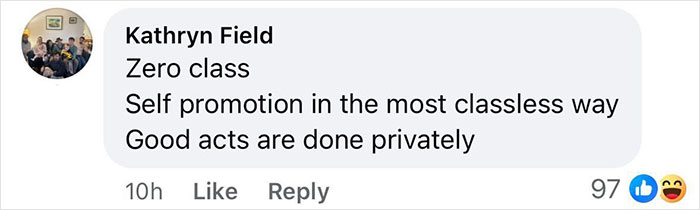 Kathryn Field
Zero class
Self promotion in the most classless way
Good acts are done privately

10h Like Reply 97